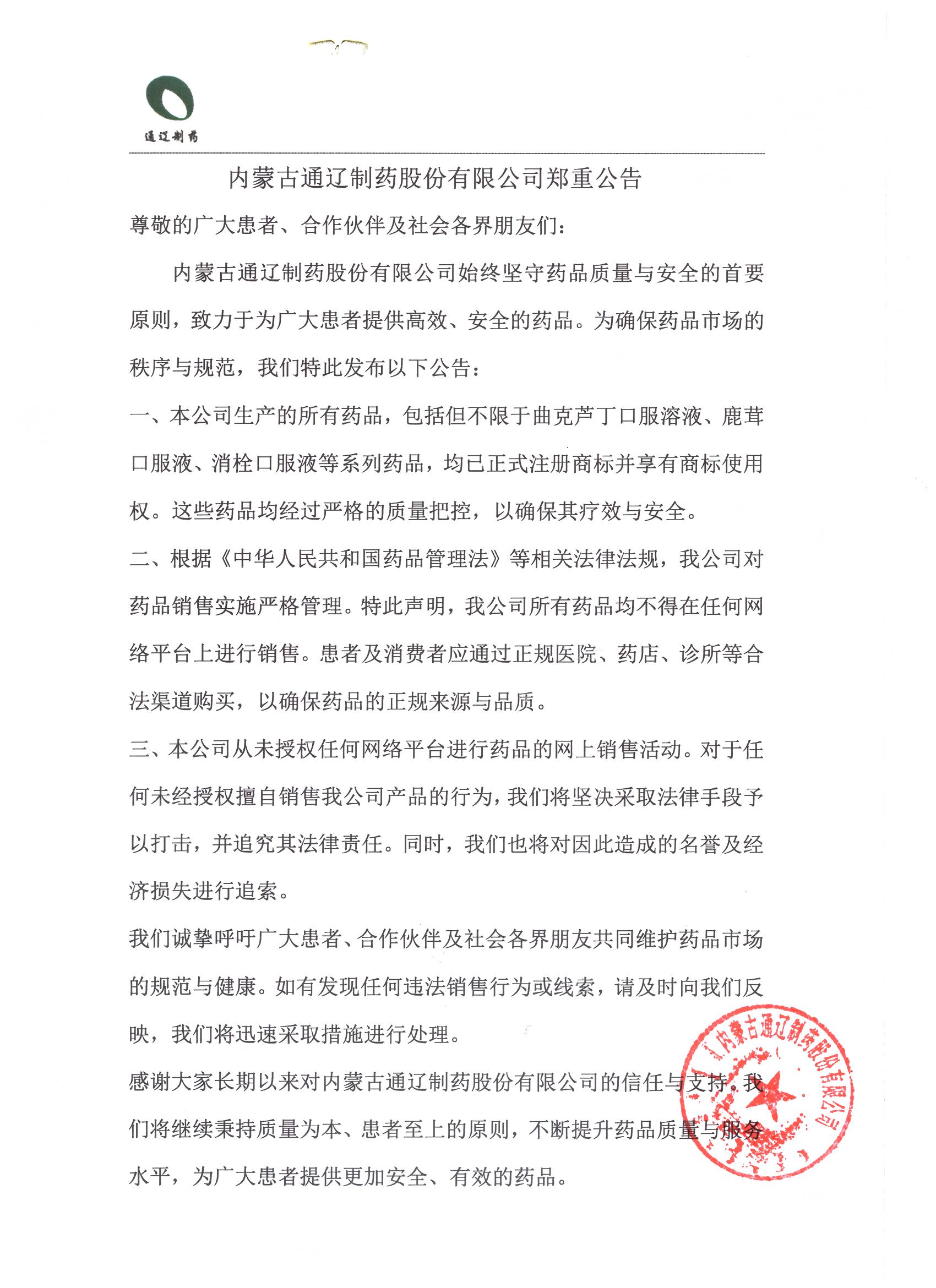 通辽制药

内蒙古通辽制药股份有限公司郑重公告

尊敬的广大患者、合作伙伴及社会各界朋友们：

内蒙古通辽制药股份有限公司始终坚守药品质量与安全的首要原则，致力于为广大患者提供高效、安全的药品。为确保药品市场的秩序与规范，我们特此发布以下公告：

一、本公司生产的所有药品，包括但不限于曲克芦丁口服溶液、鹿茸口服液、消栓口服液等系列药品，均已正式注册商标并享有商标使用权。这些药品均经过严格的质量把控，以确保其疗效与安全。

二、根据《中华人民共和国药品管理法》等相关法律法规，我公司对药品销售实施严格管理。特此声明，我公司所有药品均不得在任何网络平台上进行销售。患者及消费者应通过正规医院、药店、诊所等合法渠道购买，以确保药品的正规来源与品质。

三、本公司从未授权任何网络平台进行药品的网上销售活动。对于任何未经授权擅自销售我公司产品的行为，我们将坚决采取法律手段予以打击，并追究其法律责任。同时，我们也将对因此造成的名誉及经济损失进行追索。

我们诚挚呼吁广大患者、合作伙伴及社会各界朋友共同维护药品市场的规范与健康。如有发现任何违法销售行为或线索，请及时向我们反映，我们将迅速采取措施进行处理。

感谢大家长期以来对内蒙古通辽制药股份有限公司的信任与支持。我们将继续秉持质量为本、患者至上的原则，不断提升药品质量与服务水平，为广大患者提供更加安全、有效的药品。

内蒙古通辽制药股份有限公司